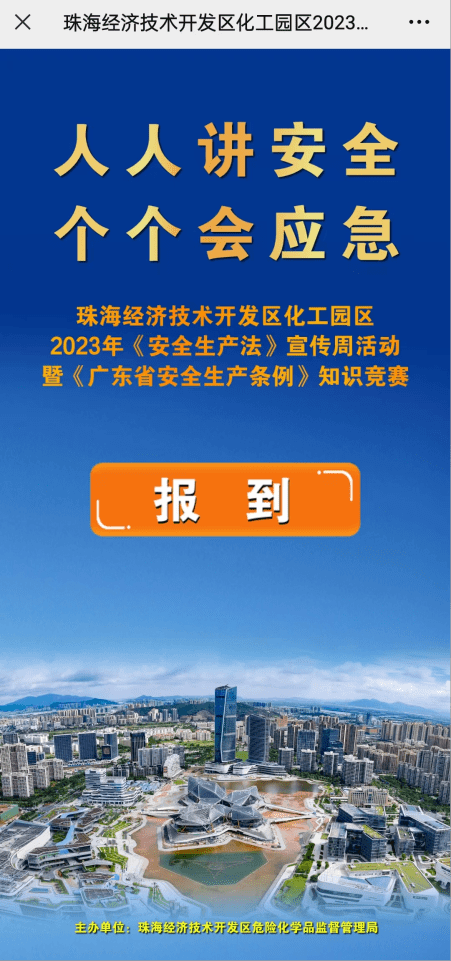 珠海经济技术开发区化工园区2023...

人人讲安全
个个会应急

珠海经济技术开发区化工园区
2023年《安全生产法》宣传周活动
暨《广东省安全生产条例》知识竞赛

报 到

主办单位：珠海经济技术开发区危险化学品监督管理局